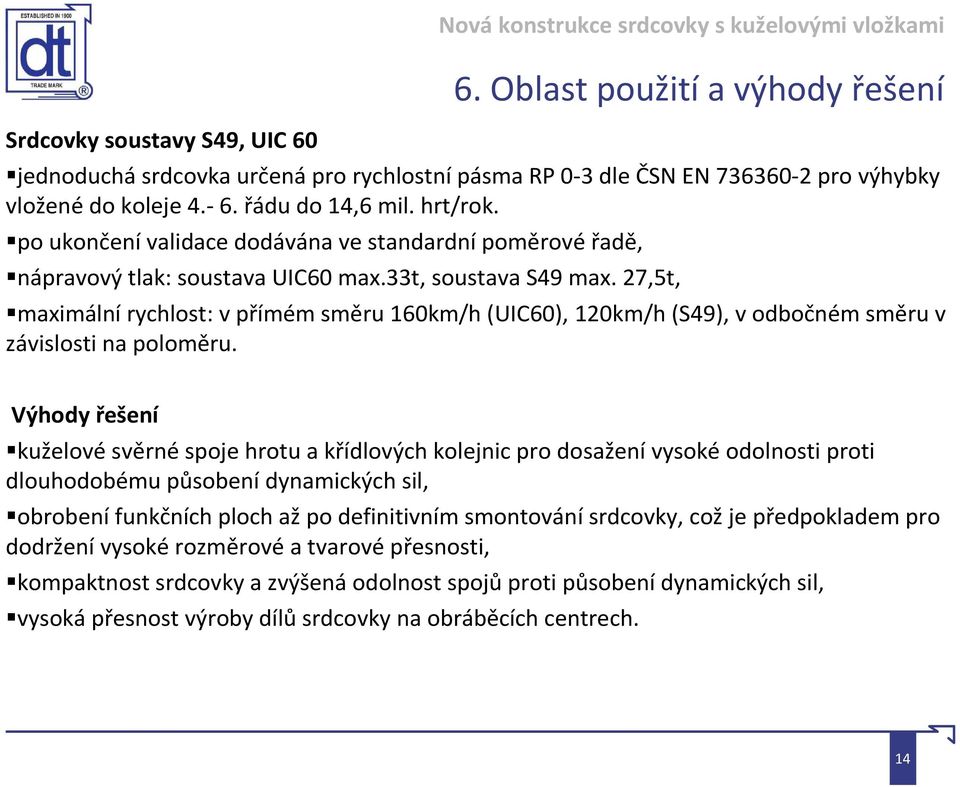 ESTABLISHED IN 1900
dt
TRADE MARK ®

Nová konstrukce srdcovky s kuželovými vložkami

6. Oblast použití a výhody řešení

Srdcovky soustavy S49, UIC 60

▪jednoduchá srdcovka určená pro rychlostní pásma RP 0-3 dle ČSN EN 736360-2 pro výhybky vložené do koleje 4.- 6. řádu do 14,6 mil. hrt/rok.

▪po ukončení validace dodávána ve standardní poměrové řadě,

▪nápravový tlak: soustava UIC60 max.33t, soustava S49 max. 27,5t,

▪maximální rychlost: v přímém směru 160km/h (UIC60), 120km/h (S49), v odbočném směru v závislosti na poloměru.

Výhody řešení

▪kuželové svěrné spoje hrotu a křídlových kolejnic pro dosažení vysoké odolnosti proti dlouhodobému působení dynamických sil,

▪obrobení funkčních ploch až po definitivním smontování srdcovky, což je předpokladem pro dodržení vysoké rozměrové a tvarové přesnosti,

▪kompaktnost srdcovky a zvýšená odolnost spojů proti působení dynamických sil,

▪vysoká přesnost výroby dílů srdcovky na obráběcích centrech.

14